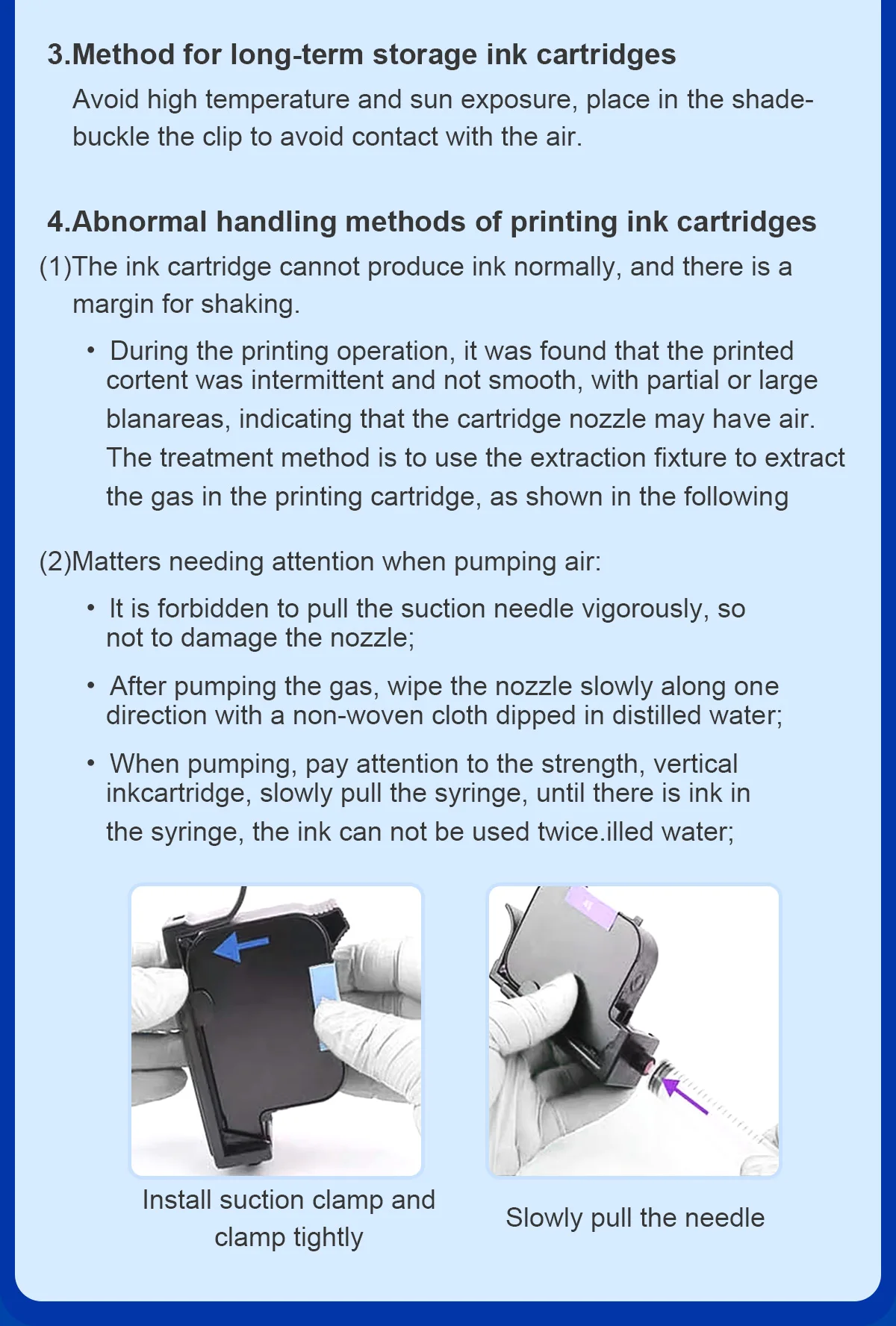 3.Method for long-term storage ink cartridges

Avoid high temperature and sun exposure, place in the shade-buckle the clip to avoid contact with the air.

4.Abnormal handling methods of printing ink cartridges

(1)The ink cartridge cannot produce ink normally, and there is a margin for shaking.

• During the printing operation, it was found that the printed cortent was intermittent and not smooth, with partial or large blanareas, indicating that the cartridge nozzle may have air. The treatment method is to use the extraction fixture to extract the gas in the printing cartridge, as shown in the following

(2)Matters needing attention when pumping air:

• It is forbidden to pull the suction needle vigorously, so not to damage the nozzle;

• After pumping the gas, wipe the nozzle slowly along one direction with a non-woven cloth dipped in distilled water;

• When pumping, pay attention to the strength, vertical inkcartridge, slowly pull the syringe, until there is ink in the syringe, the ink can not be used twice.illed water;

Install suction clamp and clamp tightly

Slowly pull the needle